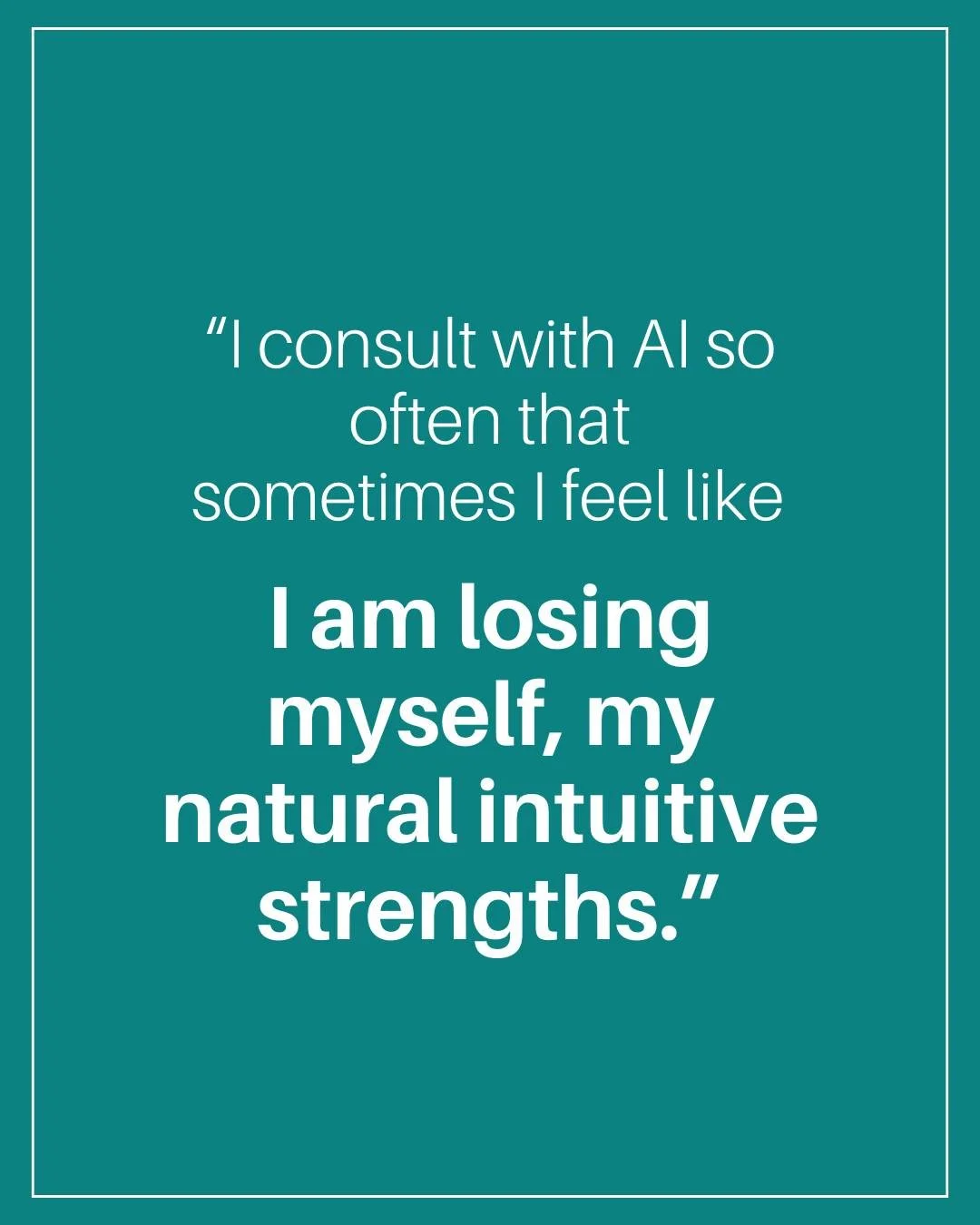 “I consult with AI so often that sometimes I feel like

I am losing myself, my natural intuitive strengths.”